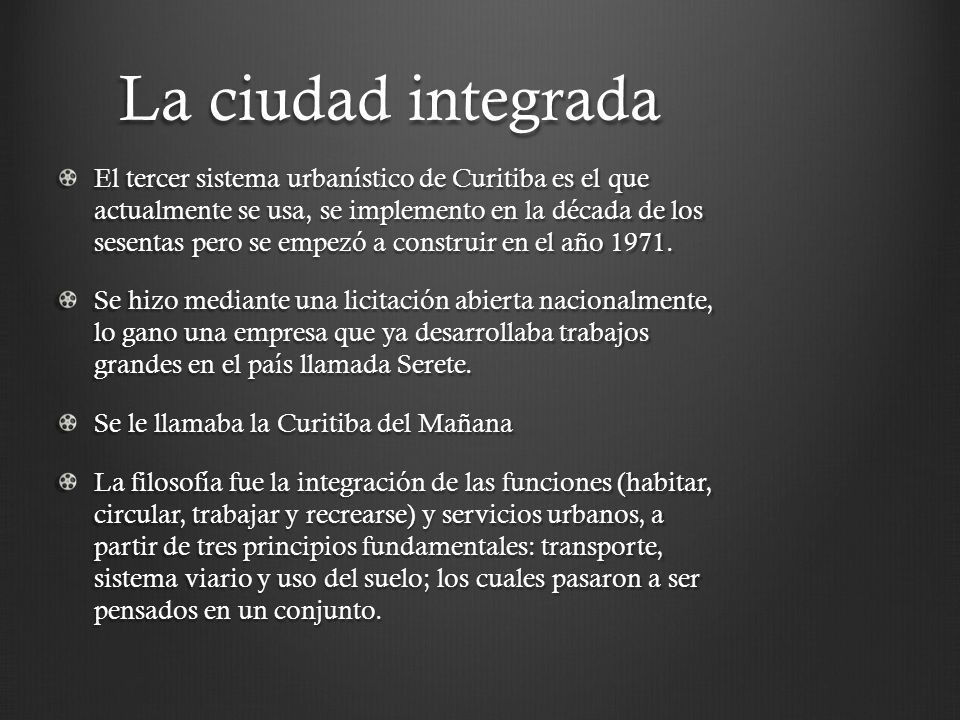 La ciudad integrada

El tercer sistema urbanístico de Curitiba es el que actualmente se usa, se implemento en la década de los sesentas pero se empezó a construir en el año 1971.

Se hizo mediante una licitación abierta nacionalmente, lo gano una empresa que ya desarrollaba trabajos grandes en el país llamada Serete.

Se le llamaba la Curitiba del Mañana

La filosofía fue la integración de las funciones (habitar, circular, trabajar y recrearse) y servicios urbanos, a partir de tres principios fundamentales: transporte, sistema viario y uso del suelo; los cuales pasaron a ser pensados en un conjunto.